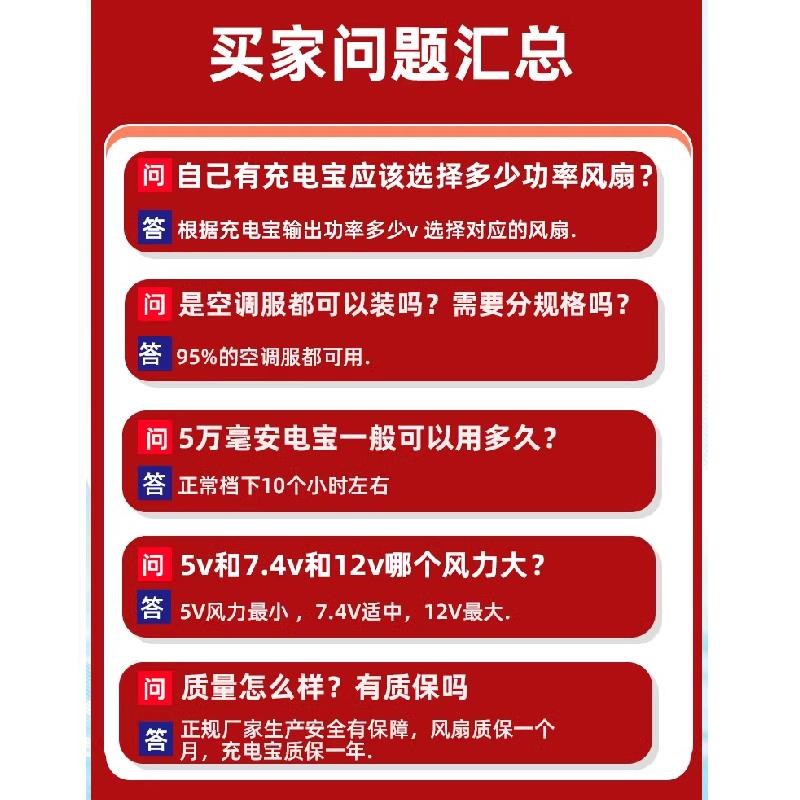 买家问题汇总

问 自己有充电宝应该选择多少功率风扇？

答 根据充电宝输出功率多少v 选择对应的风扇.

问 是空调服都可以装吗？需要分规格吗？

答 95%的空调服都可用.

问 5万毫安电宝一般可以用多久？

答 正常档下10个小时左右

问 5v和7.4v和12v哪个风力大？

答 5V风力最小，7.4V适中，12V最大.

问 质量怎么样？有质保吗

答 正规厂家生产安全有保障，风扇质保一个月，充电宝质保一年.